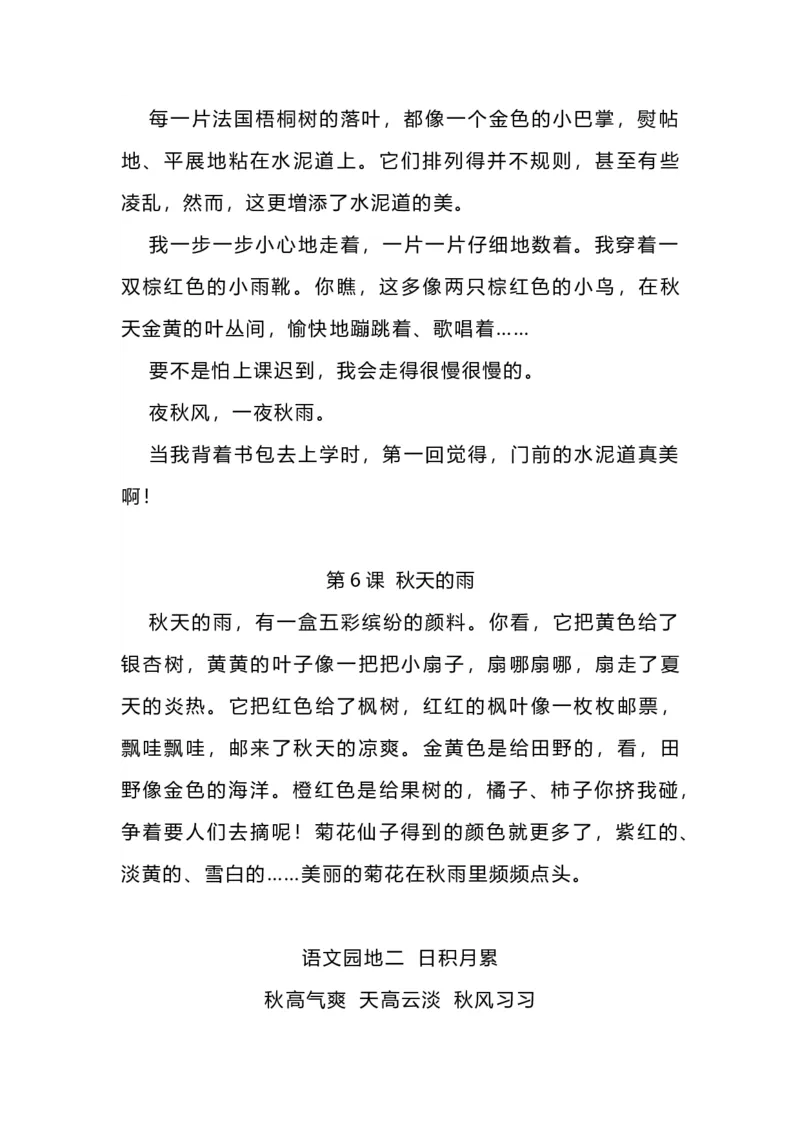 每一片法国梧桐树的落叶，都像一个金色的小巴掌，熨帖地、平展地粘在水泥道上。它们排列得并不规则，甚至有些凌乱，然而，这更增添了水泥道的美。

我一步一步小心地走着，一片一片仔细地数着。我穿着一双棕红色的小雨靴。你瞧，这多像两只棕红色的小鸟，在秋天金黄的叶丛间，愉快地蹦跳着、歌唱着……

要不是怕上课迟到，我会走得很慢很慢的。

夜秋风，一夜秋雨。

当我背着书包去上学时，第一回觉得，门前的水泥道真美啊！

第6课 秋天的雨

秋天的雨，有一盒五彩缤纷的颜料。你看，它把黄色给了银杏树，黄黄的叶子像一把把小扇子，扇哪扇哪，扇走了夏天的炎热。它把红色给了枫树，红红的枫叶像一枚枚邮票，飘哇飘哇，邮来了秋天的凉爽。金黄色是给田野的，看，田野像金色的海洋。橙红色是给果树的，橘子、柿子你挤我碰，争着要人们去摘呢！菊花仙子得到的颜色就更多了，紫红的、淡黄的、雪白的……美丽的菊花在秋雨里频频点头。

语文园地二 日积月累

秋高气爽 天高云淡 秋风习习